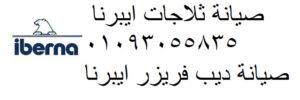 صيانة ثلاجات ايبرنا
iberna
٠١٠٩٣٠٥٥٨٣٥
صيانة ديب فريزر ايبرنا